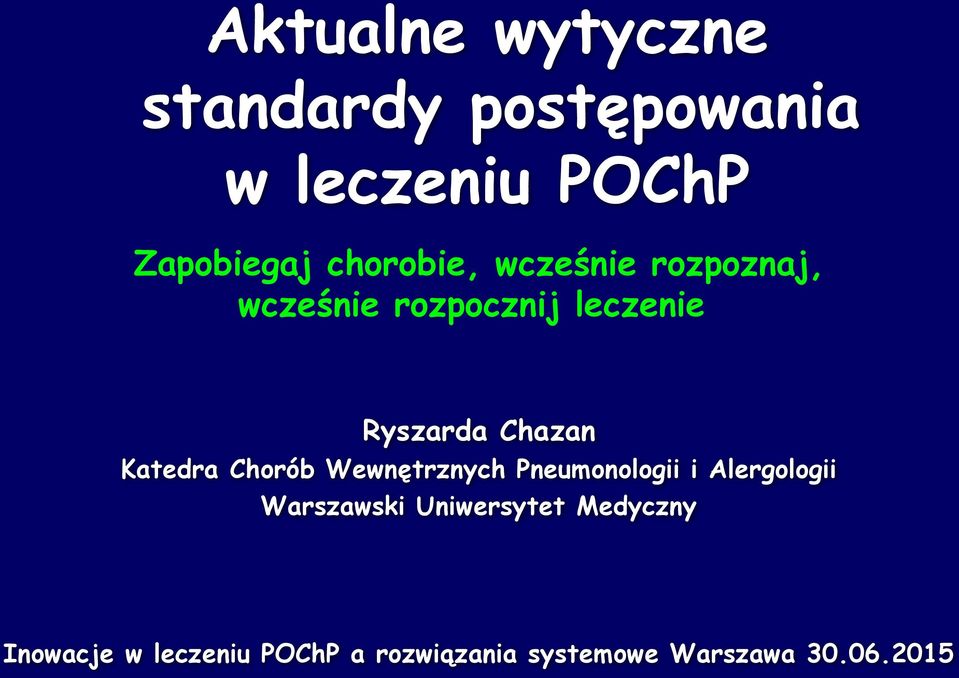 Aktualne wytyczne standardy postępowania w leczeniu POChP

Zapobiegaj chorobie, wcześnie rozpoznaj, wcześnie rozpocznij leczenie

Ryszarda Chazan
Katedra Chorób Wewnętrznych Pneumonologii i Alergologii
Warszawski Uniwersytet Medyczny

Inowacje w leczeniu POChP a rozwiązania systemowe Warszawa 30.06.2015